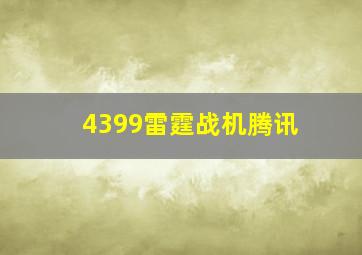 4399雷霆战机腾讯